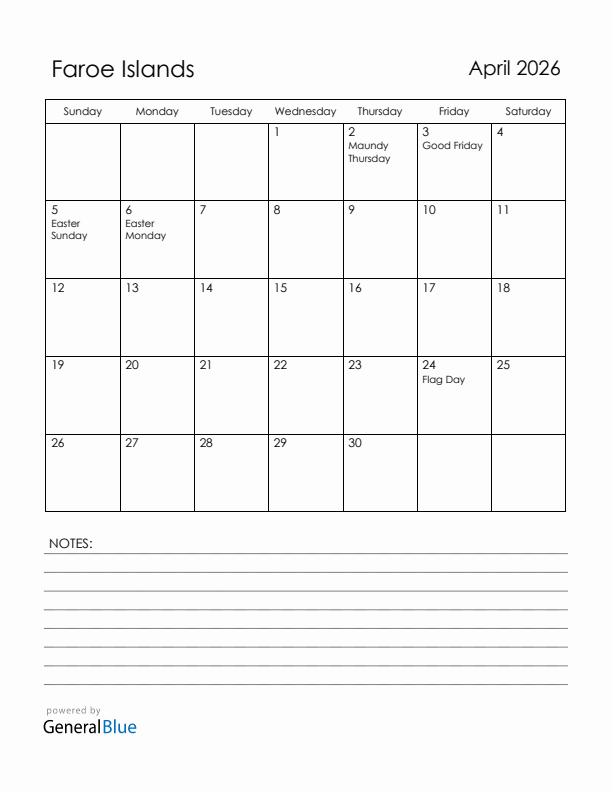 Faroe Islands

April 2026

| Sunday | Monday | Tuesday | Wednesday | Thursday | Friday | Saturday |
|---|---|---|---|---|---|---|
| | | | 1 | 2 Maundy Thursday | 3 Good Friday | 4 |
| 5 Easter Sunday | 6 Easter Monday | 7 | 8 | 9 | 10 | 11 |
| 12 | 13 | 14 | 15 | 16 | 17 | 18 |
| 19 | 20 | 21 | 22 | 23 | 24 Flag Day | 25 |
| 26 | 27 | 28 | 29 | 30 | | |

NOTES:

powered by
GeneralBlue